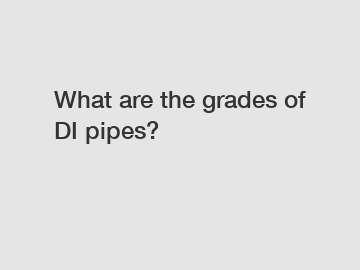 What are the grades of DI pipes?